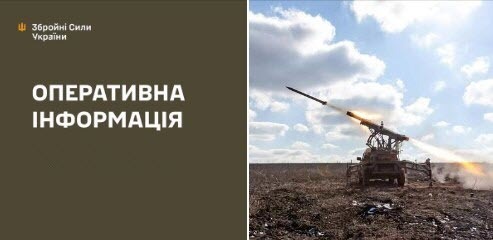 Збройні Сили України

ОПЕРАТИВНА ІНФОРМАЦІЯ